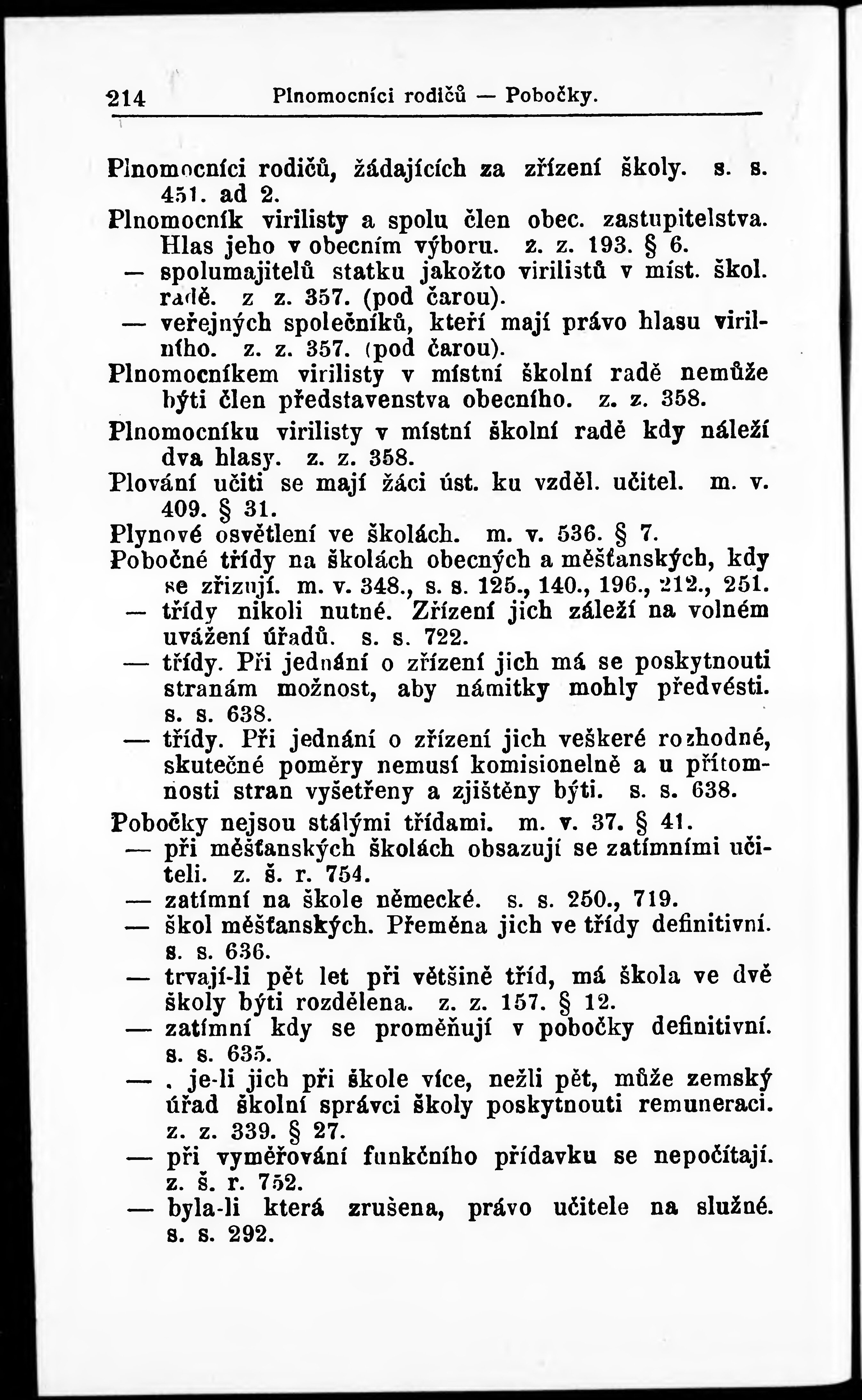 214 Plnomocníci rodičů — Pobočky.

Plnomocníci rodičů, žádajících za zřízení školy. s. s. 451. ad 2.
Plnomocník virilisty a spolu člen obec. zastupitelstva. Hlas jeho v obecním výboru. z. z. 193. § 6.
— spolumajitelů statku jakožto virilistů v míst. škol. radě. z z. 357. (pod čarou).
— veřejných společníků, kteří mají právo hlasu virilního. z. z. 357. (pod čarou).
Plnomocníkem virilisty v místní školní radě nemůže býti člen představenstva obecního. z. z. 358.
Plnomocníku virilisty v místní školní radě kdy náleží dva hlasy. z. z. 358.
Plování učiti se mají žáci úst. ku vzděl. učitel. m. v. 409. § 31.
Plynové osvětlení ve školách. m. v. 536. § 7.
Pobočné třídy na školách obecných a měšťanských, kdy se zřizují. m. v. 348., s. s. 125., 140., 196., 212., 251.
— třídy nikoli nutné. Zřízení jich záleží na volném uvážení úřadů. s. s. 722.
— třídy. Při jednání o zřízení jich má se poskytnouti stranám možnost, aby námitky mohly předvésti. s. s. 638.
— třídy. Při jednání o zřízení jich veškeré rozhodné, skutečné poměry nemusí komisionelně a u přítomnosti stran vyšetřeny a zjištěny býti. s. s. 638.
Pobočky nejsou stálými třídami. m. v. 37. § 41.
— při měšťanských školách obsazují se zatímními učiteli. z. š. r. 754.
— zatímní na škole německé. s. s. 250., 719.
— škol měšťanských. Přeměna jich ve třídy definitivní. s. s. 636.
— trvají-li pět let při většině tříd, má škola ve dvě školy býti rozdělena. z. z. 157. § 12.
— zatímní kdy se proměňují v pobočky definitivní. s. s. 635.
— . je-li jich při škole více, nežli pět, může zemský úřad školní správci školy poskytnouti remuneraci. z. z. 339. § 27.
— při vyměřování funkčního přídavku se nepočítají. z. š. r. 752.
— byla-li která zrušena, právo učitele na služné. s. s. 292.